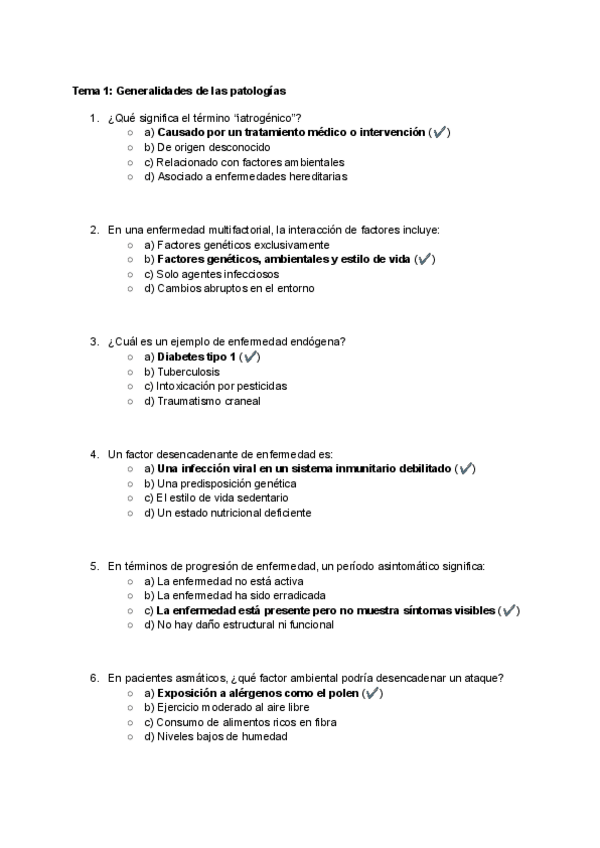 Tema 1: Generalidades de las patologías

1. ¿Qué significa el término "iatrogénico"?
   ○ a) Causado por un tratamiento médico o intervención (✔)
   ○ b) De origen desconocido
   ○ c) Relacionado con factores ambientales
   ○ d) Asociado a enfermedades hereditarias

2. En una enfermedad multifactorial, la interacción de factores incluye:
   ○ a) Factores genéticos exclusivamente
   ○ b) Factores genéticos, ambientales y estilo de vida (✔)
   ○ c) Solo agentes infecciosos
   ○ d) Cambios abruptos en el entorno

3. ¿Cuál es un ejemplo de enfermedad endógena?
   ○ a) Diabetes tipo 1 (✔)
   ○ b) Tuberculosis
   ○ c) Intoxicación por pesticidas
   ○ d) Traumatismo craneal

4. Un factor desencadenante de enfermedad es:
   ○ a) Una infección viral en un sistema inmunitario debilitado (✔)
   ○ b) Una predisposición genética
   ○ c) El estilo de vida sedentario
   ○ d) Un estado nutricional deficiente

5. En términos de progresión de enfermedad, un período asintomático significa:
   ○ a) La enfermedad no está activa
   ○ b) La enfermedad ha sido erradicada
   ○ c) La enfermedad está presente pero no muestra síntomas visibles (✔)
   ○ d) No hay daño estructural ni funcional

6. En pacientes asmáticos, ¿qué factor ambiental podría desencadenar un ataque?
   ○ a) Exposición a alérgenos como el polen (✔)
   ○ b) Ejercicio moderado al aire libre
   ○ c) Consumo de alimentos ricos en fibra
   ○ d) Niveles bajos de humedad